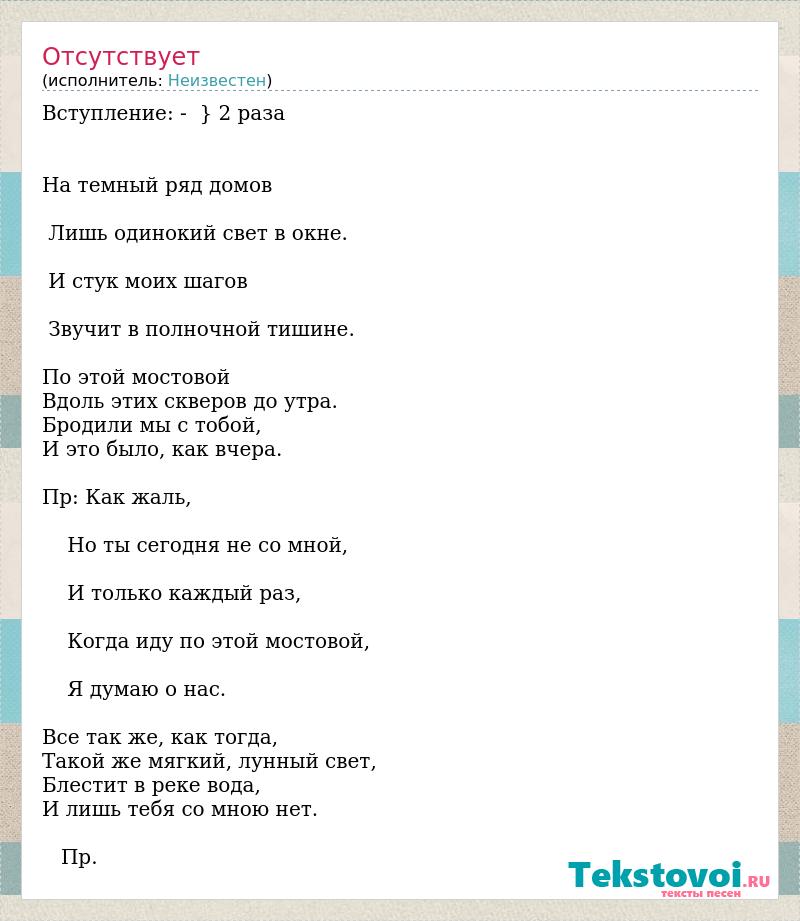 Отсутствует
(исполнитель: Неизвестен)

Вступление: - } 2 раза

На темный ряд домов

Лишь одинокий свет в окне.

И стук моих шагов

Звучит в полночной тишине.

По этой мостовой
Вдоль этих скверов до утра.
Бродили мы с тобой,
И это было, как вчера.

Пр: Как жаль,

Но ты сегодня не со мной,

И только каждый раз,

Когда иду по этой мостовой,

Я думаю о нас.

Все так же, как тогда,
Такой же мягкий, лунный свет,
Блестит в реке вода,
И лишь тебя со мною нет.

Пр.

Tekstovoi.RU
тексты песен